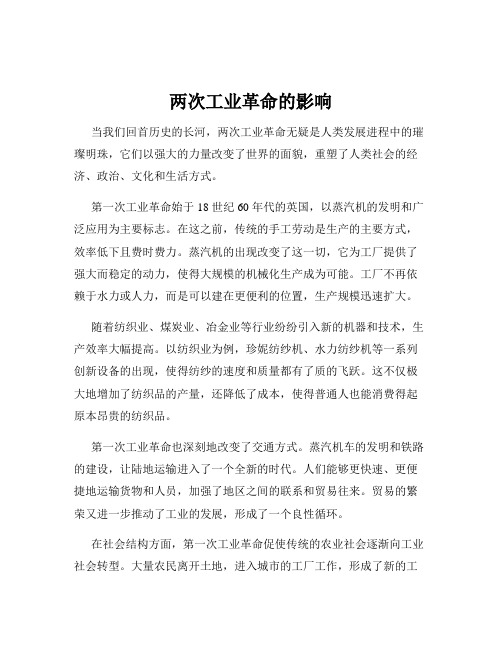 两次工业革命的影响

当我们回首历史的长河，两次工业革命无疑是人类发展进程中的璀璨明珠，它们以强大的力量改变了世界的面貌，重塑了人类社会的经济、政治、文化和生活方式。

第一次工业革命始于 18 世纪 60 年代的英国，以蒸汽机的发明和广泛应用为主要标志。在这之前，传统的手工劳动是生产的主要方式，效率低下且费时费力。蒸汽机的出现改变了这一切，它为工厂提供了强大而稳定的动力，使得大规模的机械化生产成为可能。工厂不再依赖于水力或人力，而是可以建在更便利的位置，生产规模迅速扩大。

随着纺织业、煤炭业、冶金业等行业纷纷引入新的机器和技术，生产效率大幅提高。以纺织业为例，珍妮纺纱机、水力纺纱机等一系列创新设备的出现，使得纺纱的速度和质量都有了质的飞跃。这不仅极大地增加了纺织品的产量，还降低了成本，使得普通人也能消费得起原本昂贵的纺织品。

第一次工业革命也深刻地改变了交通方式。蒸汽机车的发明和铁路的建设，让陆地运输进入了一个全新的时代。人们能够更快速、更便捷地运输货物和人员，加强了地区之间的联系和贸易往来。贸易的繁荣又进一步推动了工业的发展，形成了一个良性循环。

在社会结构方面，第一次工业革命促使传统的农业社会逐渐向工业社会转型。大量农民离开土地，进入城市的工厂工作，形成了新的工